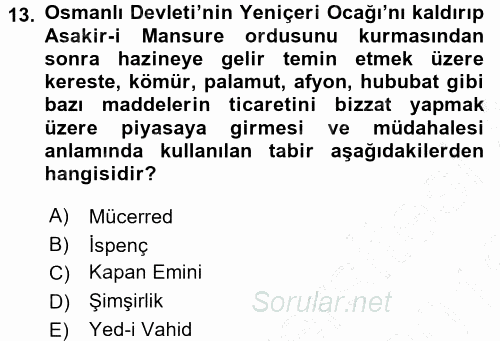 13. Osmanlı Devleti'nin Yeniçeri Ocağı'nı kaldırıp Asakir-i Mansure ordusunu kurmasından sonra hazineye gelir temin etmek üzere kereste, kömür, palamut, afyon, hububat gibi bazı maddelerin ticaretini bizzat yapmak üzere piyasaya girmesi ve müdahalesi anlamında kullanılan tabir aşağıdakilerden hangisidir?

A) Mücerred
B) İspenç
C) Kapan Emini
D) Şimşirlik
E) Yed-i Vahid

Sorular.net